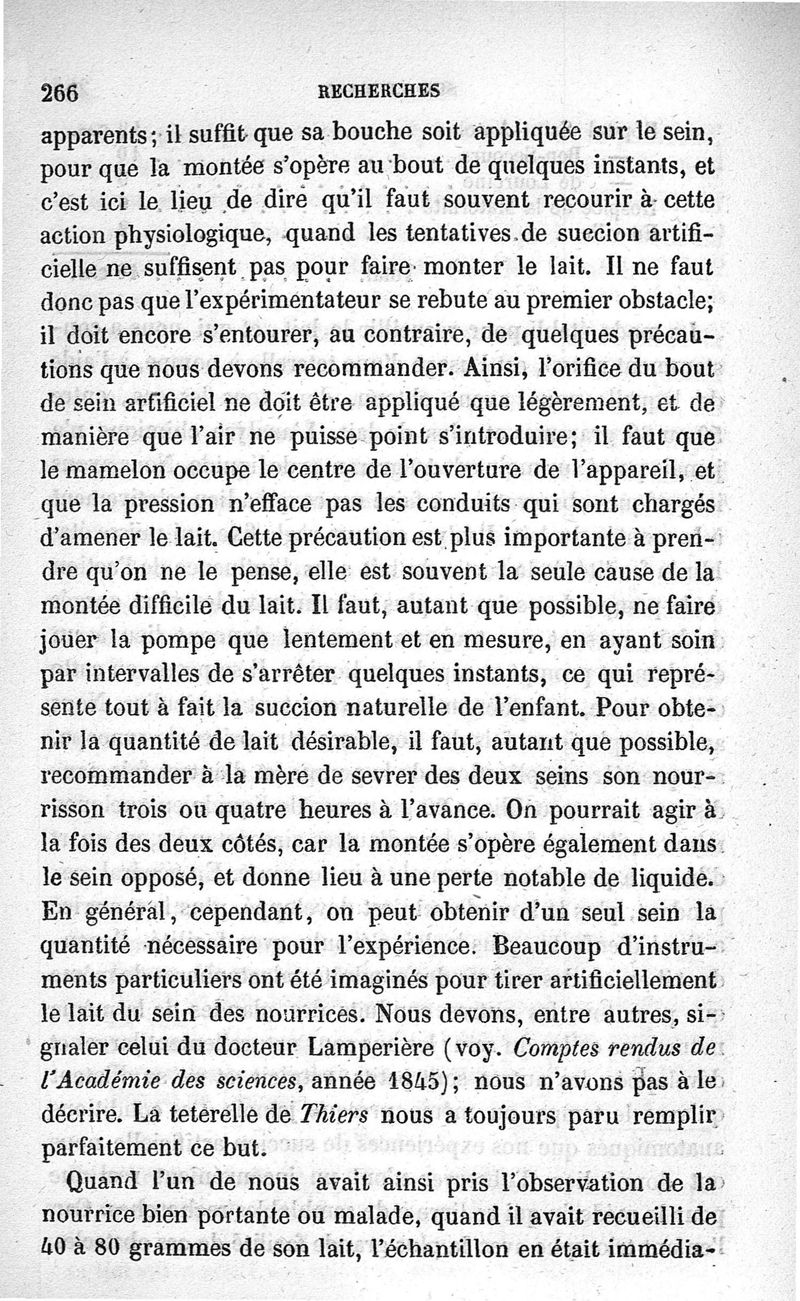 266 RECHERCHES

apparents; il suffit que sa bouche soit appliquée sur le sein, pour que la montée s'opère au bout de quelques instants, et c'est ici le lieu de dire qu'il faut souvent recourir à cette action physiologique, quand les tentatives de succion artificielle ne suffisent pas pour faire monter le lait. Il ne faut donc pas que l'expérimentateur se rebute au premier obstacle; il doit encore s'entourer, au contraire, de quelques précautions que nous devons recommander. Ainsi, l'orifice du bout de sein artificiel ne doit être appliqué que légèrement, et de manière que l'air ne puisse point s'introduire; il faut que le mamelon occupe le centre de l'ouverture de l'appareil, et que la pression n'efface pas les conduits qui sont chargés d'amener le lait. Cette précaution est plus importante à prendre qu'on ne le pense, elle est souvent la seule cause de la montée difficile du lait. Il faut, autant que possible, ne faire jouer la pompe que lentement et en mesure, en ayant soin par intervalles de s'arrêter quelques instants, ce qui représente tout à fait la succion naturelle de l'enfant. Pour obtenir la quantité de lait désirable, il faut, autant que possible, recommander à la mère de sevrer des deux seins son nourrisson trois ou quatre heures à l'avance. On pourrait agir à la fois des deux côtés, car la montée s'opère également dans le sein opposé, et donne lieu à une perte notable de liquide. En général, cependant, on peut obtenir d'un seul sein la quantité nécessaire pour l'expérience. Beaucoup d'instruments particuliers ont été imaginés pour tirer artificiellement le lait du sein des nourrices. Nous devons, entre autres, signaler celui du docteur Lamperière (voy. Comptes rendus de l'Académie des sciences, année 1845); nous n'avons pas à le décrire. La teterelle de Thiers nous a toujours paru remplir parfaitement ce but.

Quand l'un de nous avait ainsi pris l'observation de la nourrice bien portante ou malade, quand il avait recueilli de 40 à 80 grammes de son lait, l'échantillon en était immédia-